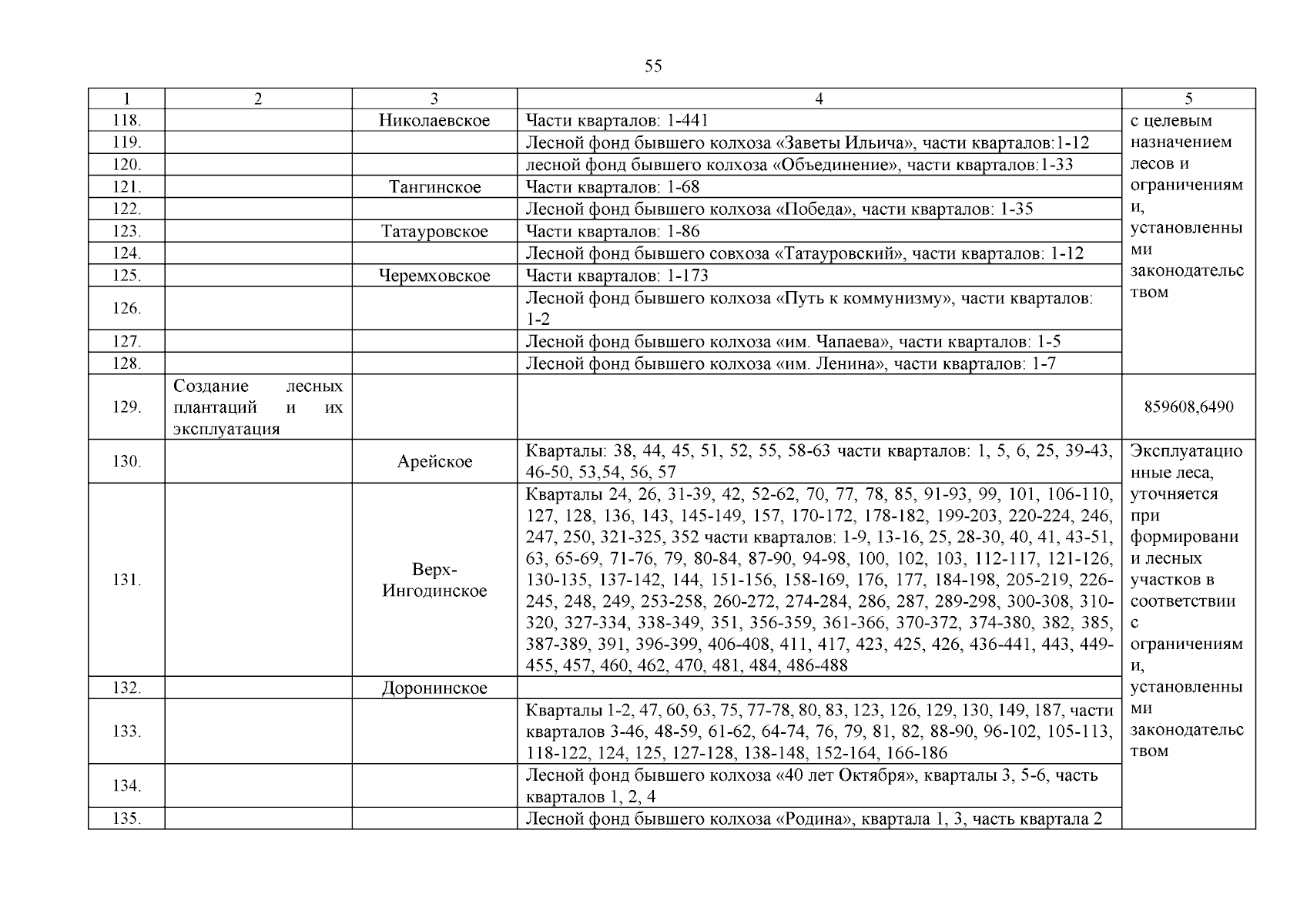 55

| 1 | 2 | 3 | 4 | 5 |
|---|---|---|---|---|
| 118. | | Николаевское | Части кварталов: 1-441 | с целевым назначением лесов и ограничениями, установленными законодательством |
| 119. | | | Лесной фонд бывшего колхоза «Заветы Ильича», части кварталов:1-12 | |
| 120. | | | лесной фонд бывшего колхоза «Объединение», части кварталов:1-33 | |
| 121. | | Тангинское | Части кварталов: 1-68 | |
| 122. | | | Лесной фонд бывшего колхоза «Победа», части кварталов: 1-35 | |
| 123. | | Татауровское | Части кварталов: 1-86 | |
| 124. | | | Лесной фонд бывшего совхоза «Татауровский», части кварталов: 1-12 | |
| 125. | | Черемховское | Части кварталов: 1-173 | |
| 126. | | | Лесной фонд бывшего колхоза «Путь к коммунизму», части кварталов: 1-2 | |
| 127. | | | Лесной фонд бывшего колхоза «им. Чапаева», части кварталов: 1-5 | |
| 128. | | | Лесной фонд бывшего колхоза «им. Ленина», части кварталов: 1-7 | |
| 129. | Создание лесных плантаций и их эксплуатация | | | 859608,6490 |
| 130. | | Арейское | Кварталы: 38, 44, 45, 51, 52, 55, 58-63 части кварталов: 1, 5, 6, 25, 39-43, 46-50, 53,54, 56, 57 | Эксплуатационные леса, уточняется при формировании лесных участков в соответствии с ограничениями, установленными законодательством |
| 131. | | Верх-Ингодинское | Кварталы 24, 26, 31-39, 42, 52-62, 70, 77, 78, 85, 91-93, 99, 101, 106-110, 127, 128, 136, 143, 145-149, 157, 170-172, 178-182, 199-203, 220-224, 246, 247, 250, 321-325, 352 части кварталов: 1-9, 13-16, 25, 28-30, 40, 41, 43-51, 63, 65-69, 71-76, 79, 80-84, 87-90, 94-98, 100, 102, 103, 112-117, 121-126, 130-135, 137-142, 144, 151-156, 158-169, 176, 177, 184-198, 205-219, 226-245, 248, 249, 253-258, 260-272, 274-284, 286, 287, 289-298, 300-308, 310-320, 327-334, 338-349, 351, 356-359, 361-366, 370-372, 374-380, 382, 385, 387-389, 391, 396-399, 406-408, 411, 417, 423, 425, 426, 436-441, 443, 449-455, 457, 460, 462, 470, 481, 484, 486-488 | |
| 132. | | Доронинское | | |
| 133. | | | Кварталы 1-2, 47, 60, 63, 75, 77-78, 80, 83, 123, 126, 129, 130, 149, 187, части кварталов 3-46, 48-59, 61-62, 64-74, 76, 79, 81, 82, 88-90, 96-102, 105-113, 118-122, 124, 125, 127-128, 138-148, 152-164, 166-186 | |
| 134. | | | Лесной фонд бывшего колхоза «40 лет Октября», кварталы 3, 5-6, часть кварталов 1, 2, 4 | |
| 135. | | | Лесной фонд бывшего колхоза «Родина», квартала 1, 3, часть квартала 2 | |